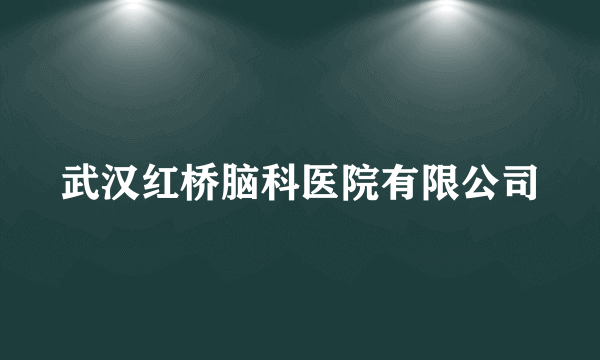 武汉红桥脑科医院有限公司